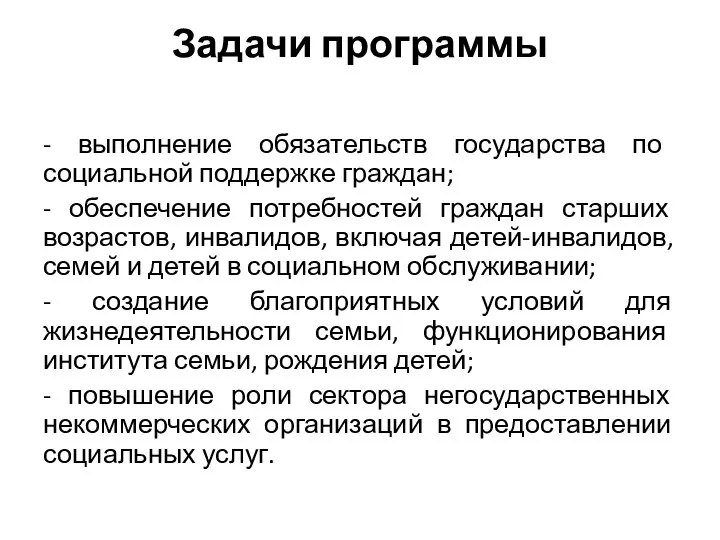 Задачи программы

- выполнение обязательств государства по социальной поддержке граждан;

- обеспечение потребностей граждан старших возрастов, инвалидов, включая детей-инвалидов, семей и детей в социальном обслуживании;

- создание благоприятных условий для жизнедеятельности семьи, функционирования института семьи, рождения детей;

- повышение роли сектора негосударственных некоммерческих организаций в предоставлении социальных услуг.